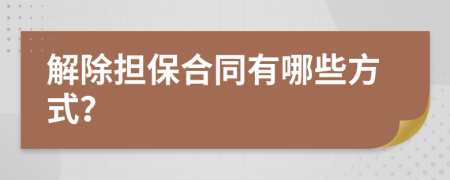 解除担保合同有哪些方式?